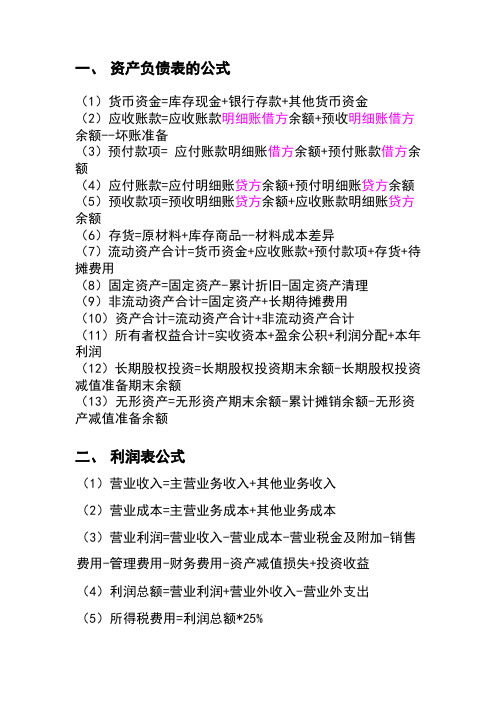 一、 资产负债表的公式

（1）货币资金=库存现金+银行存款+其他货币资金
（2）应收账款=应收账款明细账借方余额+预收明细账借方余额--坏账准备
（3）预付款项= 应付账款明细账借方余额+预付账款借方余额
（4）应付账款=应付明细账贷方余额+预付明细账贷方余额
（5）预收款项=预收明细账贷方余额+应收账款明细账贷方余额
（6）存货=原材料+库存商品--材料成本差异
（7）流动资产合计=货币资金+应收账款+预付款项+存货+待摊费用
（8）固定资产=固定资产-累计折旧-固定资产清理
（9）非流动资产合计=固定资产+长期待摊费用
（10）资产合计=流动资产合计+非流动资产合计
（11）所有者权益合计=实收资本+盈余公积+利润分配+本年利润
（12）长期股权投资=长期股权投资期末余额-长期股权投资减值准备期末余额
（13）无形资产=无形资产期末余额-累计摊销余额-无形资产减值准备余额

二、 利润表公式

（1）营业收入=主营业务收入+其他业务收入

（2）营业成本=主营业务成本+其他业务成本

（3）营业利润=营业收入-营业成本-营业税金及附加-销售费用-管理费用-财务费用-资产减值损失+投资收益

（4）利润总额=营业利润+营业外收入-营业外支出

（5）所得税费用=利润总额*25%